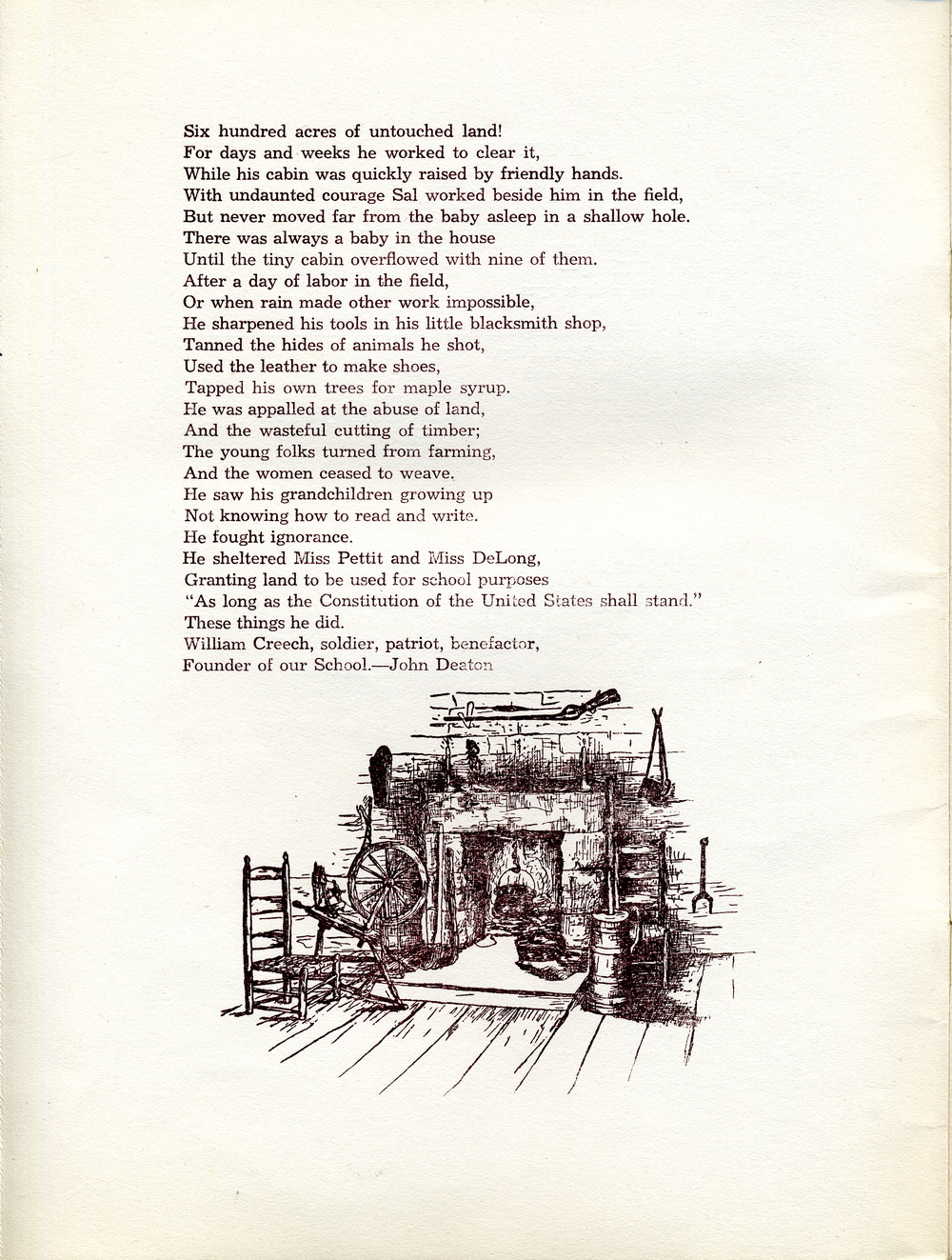 Six hundred acres of untouched land!
For days and weeks he worked to clear it,
While his cabin was quickly raised by friendly hands.
With undaunted courage Sal worked beside him in the field,
But never moved far from the baby asleep in a shallow hole.
There was always a baby in the house
Until the tiny cabin overflowed with nine of them.
After a day of labor in the field,
Or when rain made other work impossible,
He sharpened his tools in his little blacksmith shop,
Tanned the hides of animals he shot,
Used the leather to make shoes,
Tapped his own trees for maple syrup.
He was appalled at the abuse of land,
And the wasteful cutting of timber;
The young folks turned from farming,
And the women ceased to weave.
He saw his grandchildren growing up
Not knowing how to read and write.
He fought ignorance.
He sheltered Miss Pettit and Miss DeLong,
Granting land to be used for school purposes
"As long as the Constitution of the United States shall stand."
These things he did.
William Creech, soldier, patriot, benefactor,
Founder of our School.—John Deaton